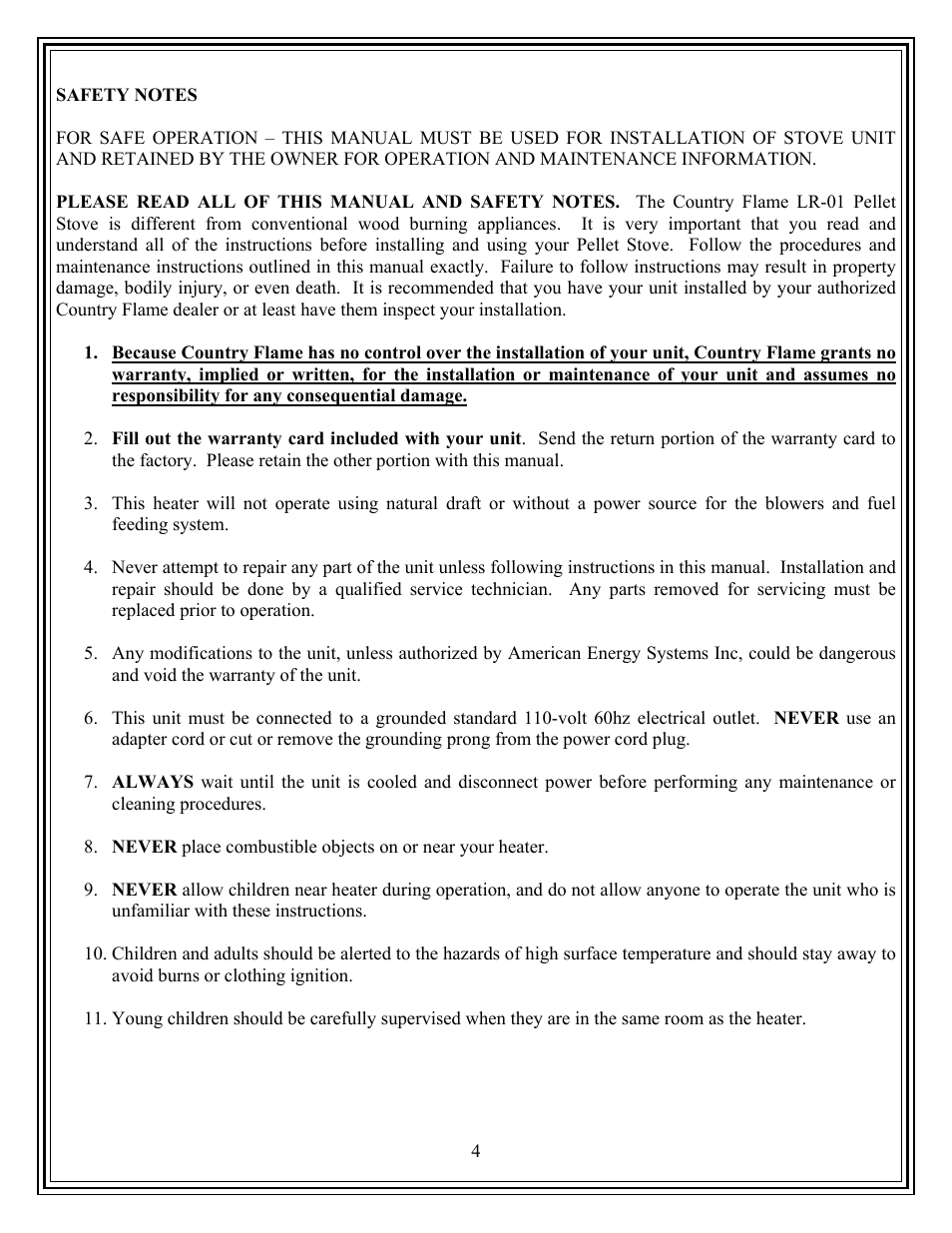 SAFETY NOTES

FOR SAFE OPERATION – THIS MANUAL MUST BE USED FOR INSTALLATION OF STOVE UNIT AND RETAINED BY THE OWNER FOR OPERATION AND MAINTENANCE INFORMATION.

PLEASE READ ALL OF THIS MANUAL AND SAFETY NOTES. The Country Flame LR-01 Pellet Stove is different from conventional wood burning appliances. It is very important that you read and understand all of the instructions before installing and using your Pellet Stove. Follow the procedures and maintenance instructions outlined in this manual exactly. Failure to follow instructions may result in property damage, bodily injury, or even death. It is recommended that you have your unit installed by your authorized Country Flame dealer or at least have them inspect your installation.

1. Because Country Flame has no control over the installation of your unit, Country Flame grants no warranty, implied or written, for the installation or maintenance of your unit and assumes no responsibility for any consequential damage.

2. Fill out the warranty card included with your unit. Send the return portion of the warranty card to the factory. Please retain the other portion with this manual.

3. This heater will not operate using natural draft or without a power source for the blowers and fuel feeding system.

4. Never attempt to repair any part of the unit unless following instructions in this manual. Installation and repair should be done by a qualified service technician. Any parts removed for servicing must be replaced prior to operation.

5. Any modifications to the unit, unless authorized by American Energy Systems Inc, could be dangerous and void the warranty of the unit.

6. This unit must be connected to a grounded standard 110-volt 60hz electrical outlet. NEVER use an adapter cord or cut or remove the grounding prong from the power cord plug.

7. ALWAYS wait until the unit is cooled and disconnect power before performing any maintenance or cleaning procedures.

8. NEVER place combustible objects on or near your heater.

9. NEVER allow children near heater during operation, and do not allow anyone to operate the unit who is unfamiliar with these instructions.

10. Children and adults should be alerted to the hazards of high surface temperature and should stay away to avoid burns or clothing ignition.

11. Young children should be carefully supervised when they are in the same room as the heater.

4